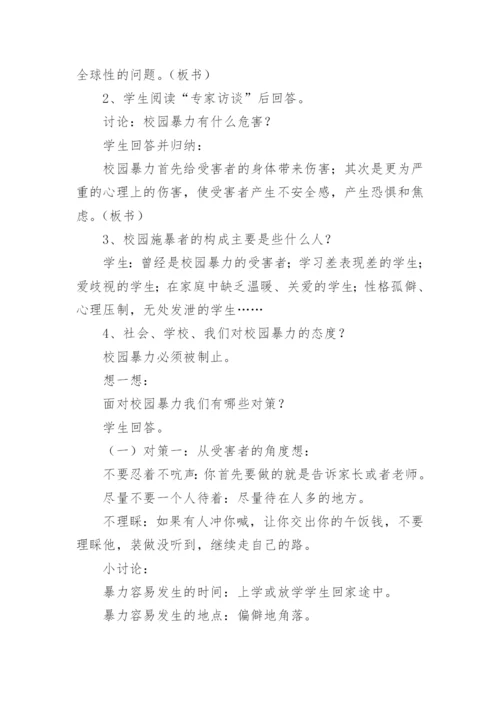 全球性的问题。（板书）

2、学生阅读“专家访谈”后回答。

讨论：校园暴力有什么危害？

学生回答并归纳：

校园暴力首先给受害者的身体带来伤害；其次是更为严重的心理上的伤害，使受害者产生不安全感，产生恐惧和焦虑。（板书）

3、校园施暴者的构成主要是些什么人？

学生：曾经是校园暴力的受害者；学习差表现差的学生；爱歧视的学生；在家庭中缺乏温暖、关爱的学生；性格孤僻、心理压制，无处发泄的学生……

4、社会、学校、我们对校园暴力的态度？

校园暴力必须被制止。

想一想：

面对校园暴力我们有哪些对策？

学生回答。

（一）对策一：从受害者的角度想：

不要忍着不吭声：你首先要做的就是告诉家长或者老师。

尽量不要一个人待着：尽量待在人多的地方。

不理睬：如果有人冲你喊，让你交出你的午饭钱，不要理睬他，装做没听到，继续走自己的路。

小讨论：

暴力容易发生的时间：上学或放学学生回家途中。

暴力容易发生的地点：偏僻地角落。